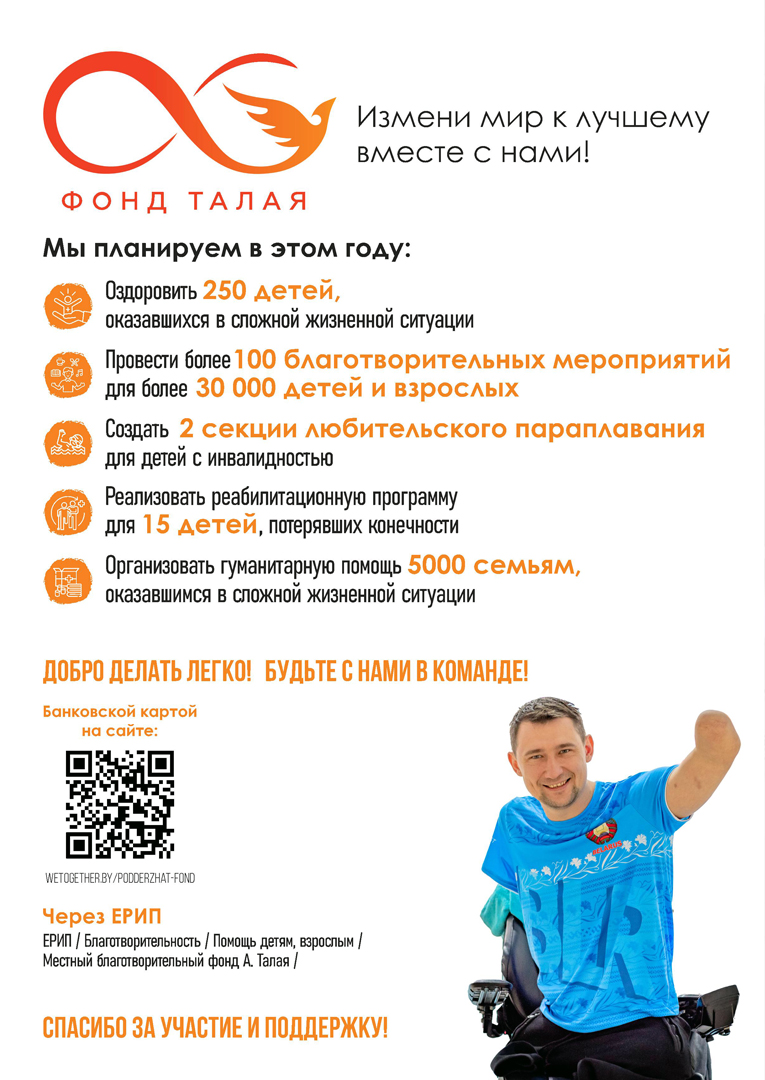 ФОНД ТАЛАЯ

Измени мир к лучшему вместе с нами!

Мы планируем в этом году:

Оздоровить 250 детей, оказавшихся в сложной жизненной ситуации

Провести более 100 благотворительных мероприятий для более 30 000 детей и взрослых

Создать 2 секции любительского параплавания для детей с инвалидностью

Реализовать реабилитационную программу для 15 детей, потерявших конечности

Организовать гуманитарную помощь 5000 семьям, оказавшимся в сложной жизненной ситуации

ДОБРО ДЕЛАТЬ ЛЕГКО! БУДЬТЕ С НАМИ В КОМАНДЕ!

Банковской картой на сайте:

WETOGETHER.BY/PODDERZHAT-FOND

Через ЕРИП

ЕРИП / Благотворительность / Помощь детям, взрослым / Местный благотворительный фонд А. Талая /

СПАСИБО ЗА УЧАСТИЕ И ПОДДЕРЖКУ!